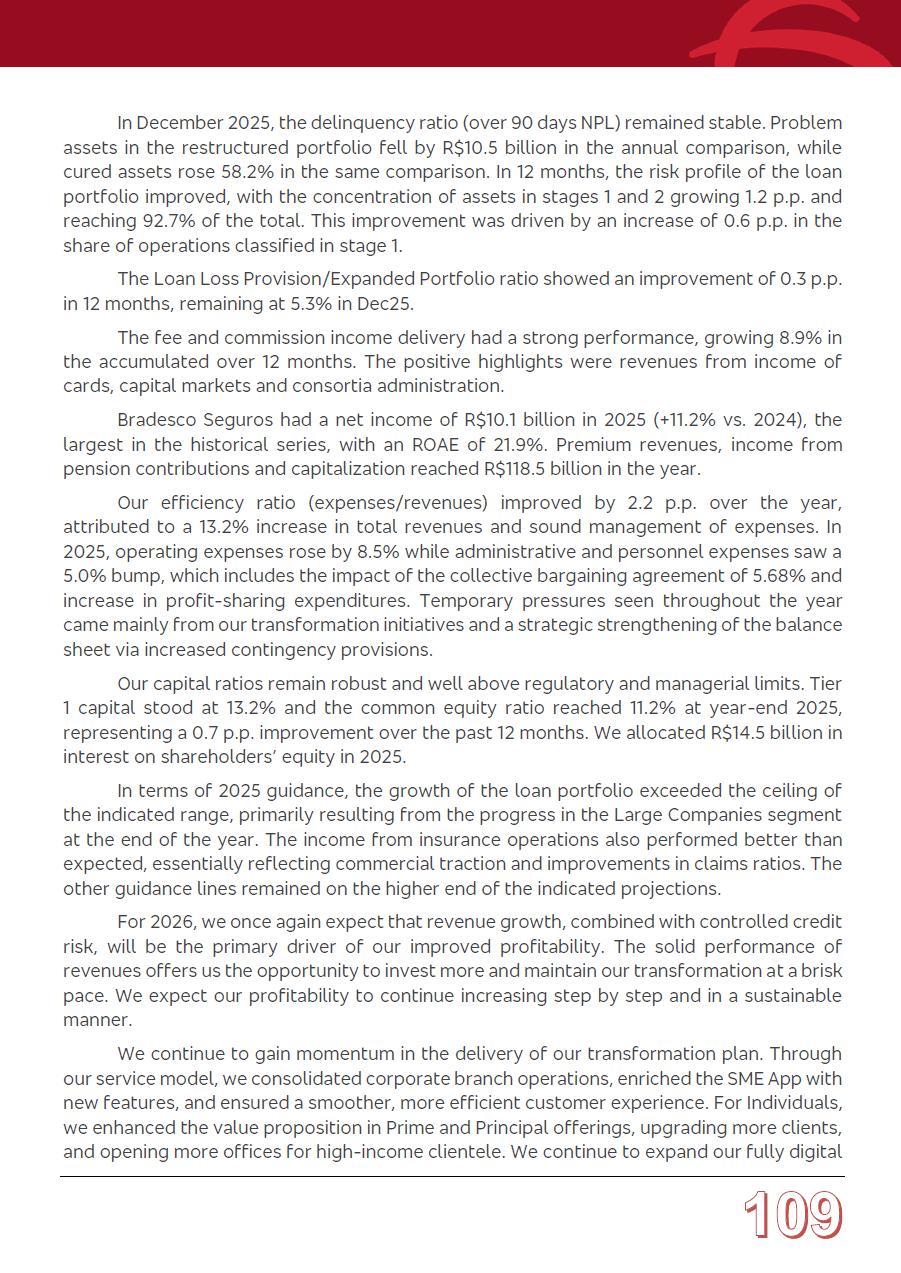 In December 2025, the delinquency ratio (over 90 days NPL) remained stable. Problem assets in the restructured portfolio fell by R$10.5 billion in the annual comparison, while cured assets rose 58.2% in the same comparison. In 12 months, the risk profile of the loan portfolio improved, with the concentration of assets in stages 1 and 2 growing 1.2 p.p. and reaching 92.7% of the total. This improvement was driven by an increase of 0.6 p.p. in the share of operations classified in stage 1.

The Loan Loss Provision/Expanded Portfolio ratio showed an improvement of 0.3 p.p. in 12 months, remaining at 5.3% in Dec25.

The fee and commission income delivery had a strong performance, growing 8.9% in the accumulated over 12 months. The positive highlights were revenues from income of cards, capital markets and consortia administration.

Bradesco Seguros had a net income of R$10.1 billion in 2025 (+11.2% vs. 2024), the largest in the historical series, with an ROAE of 21.9%. Premium revenues, income from pension contributions and capitalization reached R$118.5 billion in the year.

Our efficiency ratio (expenses/revenues) improved by 2.2 p.p. over the year, attributed to a 13.2% increase in total revenues and sound management of expenses. In 2025, operating expenses rose by 8.5% while administrative and personnel expenses saw a 5.0% bump, which includes the impact of the collective bargaining agreement of 5.68% and increase in profit-sharing expenditures. Temporary pressures seen throughout the year came mainly from our transformation initiatives and a strategic strengthening of the balance sheet via increased contingency provisions.

Our capital ratios remain robust and well above regulatory and managerial limits. Tier 1 capital stood at 13.2% and the common equity ratio reached 11.2% at year-end 2025, representing a 0.7 p.p. improvement over the past 12 months. We allocated R$14.5 billion in interest on shareholders' equity in 2025.

In terms of 2025 guidance, the growth of the loan portfolio exceeded the ceiling of the indicated range, primarily resulting from the progress in the Large Companies segment at the end of the year. The income from insurance operations also performed better than expected, essentially reflecting commercial traction and improvements in claims ratios. The other guidance lines remained on the higher end of the indicated projections.

For 2026, we once again expect that revenue growth, combined with controlled credit risk, will be the primary driver of our improved profitability. The solid performance of revenues offers us the opportunity to invest more and maintain our transformation at a brisk pace. We expect our profitability to continue increasing step by step and in a sustainable manner.

We continue to gain momentum in the delivery of our transformation plan. Through our service model, we consolidated corporate branch operations, enriched the SME App with new features, and ensured a smoother, more efficient customer experience. For Individuals, we enhanced the value proposition in Prime and Principal offerings, upgrading more clients, and opening more offices for high-income clientele. We continue to expand our fully digital

109